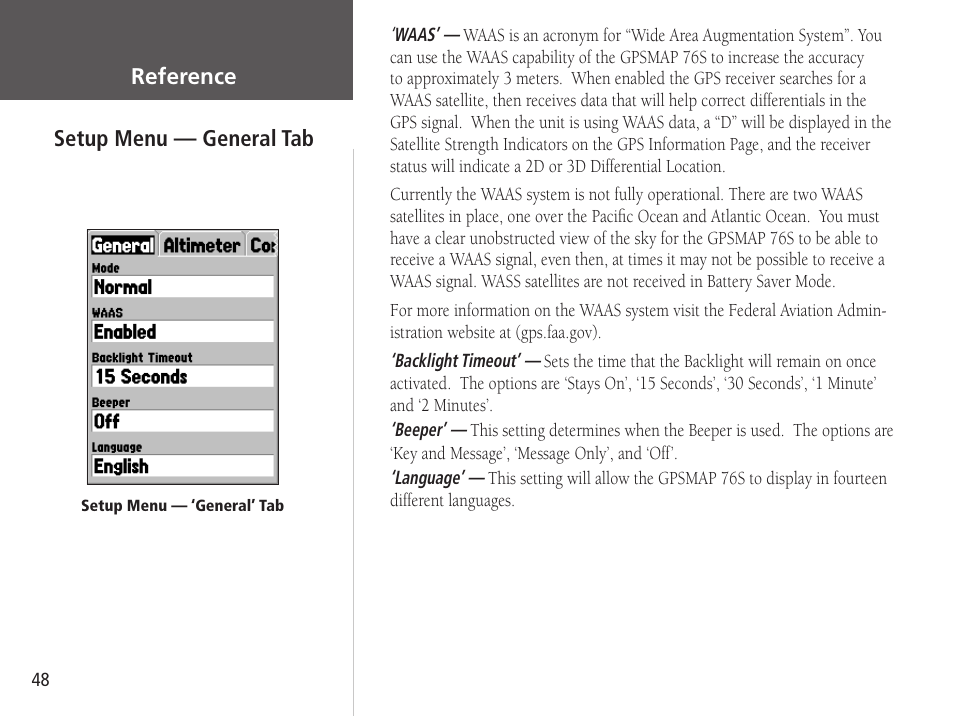 Reference

Setup Menu — General Tab

General Altimeter Co:
Mode
Normal
WAAS
Enabled
Backlight Timeout
15 Seconds
Beeper
Off
Language
English

Setup Menu — 'General' Tab

48

'WAAS' — WAAS is an acronym for "Wide Area Augmentation System". You can use the WAAS capability of the GPSMAP 76S to increase the accuracy to approximately 3 meters. When enabled the GPS receiver searches for a WAAS satellite, then receives data that will help correct differentials in the GPS signal. When the unit is using WAAS data, a "D" will be displayed in the Satellite Strength Indicators on the GPS Information Page, and the receiver status will indicate a 2D or 3D Differential Location.

Currently the WAAS system is not fully operational. There are two WAAS satellites in place, one over the Pacific Ocean and Atlantic Ocean. You must have a clear unobstructed view of the sky for the GPSMAP 76S to be able to receive a WAAS signal, even then, at times it may not be possible to receive a WAAS signal. WASS satellites are not received in Battery Saver Mode.

For more information on the WAAS system visit the Federal Aviation Administration website at (gps.faa.gov).

'Backlight Timeout' — Sets the time that the Backlight will remain on once activated. The options are 'Stays On', '15 Seconds', '30 Seconds', '1 Minute' and '2 Minutes'.

'Beeper' — This setting determines when the Beeper is used. The options are 'Key and Message', 'Message Only', and 'Off'.

'Language' — This setting will allow the GPSMAP 76S to display in fourteen different languages.